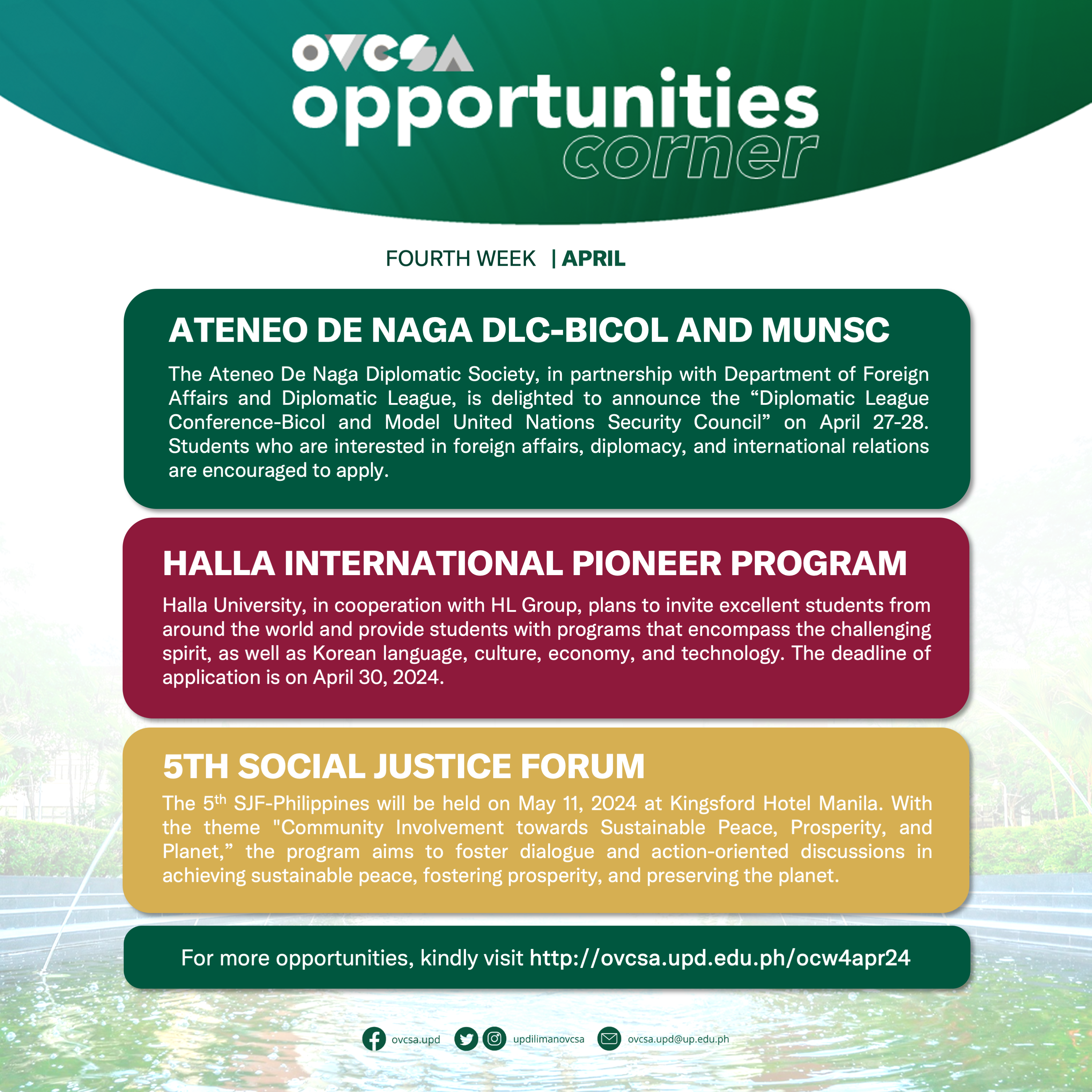 OVCSA
opportunities
corner

FOURTH WEEK | APRIL

ATENEO DE NAGA DLC-BICOL AND MUNSC

The Ateneo De Naga Diplomatic Society, in partnership with Department of Foreign Affairs and Diplomatic League, is delighted to announce the “Diplomatic League Conference-Bicol and Model United Nations Security Council” on April 27-28. Students who are interested in foreign affairs, diplomacy, and international relations are encouraged to apply.

HALLA INTERNATIONAL PIONEER PROGRAM

Halla University, in cooperation with HL Group, plans to invite excellent students from around the world and provide students with programs that encompass the challenging spirit, as well as Korean language, culture, economy, and technology. The deadline of application is on April 30, 2024.

5TH SOCIAL JUSTICE FORUM

The 5$^{th}$ SJF-Philippines will be held on May 11, 2024 at Kingsford Hotel Manila. With the theme "Community Involvement towards Sustainable Peace, Prosperity, and Planet,” the program aims to foster dialogue and action-oriented discussions in achieving sustainable peace, fostering prosperity, and preserving the planet.

For more opportunities, kindly visit http://ovcsa.upd.edu.ph/ocw4apr24

ovcsa.upd updilimanovcsa ovcsa.upd@up.edu.ph